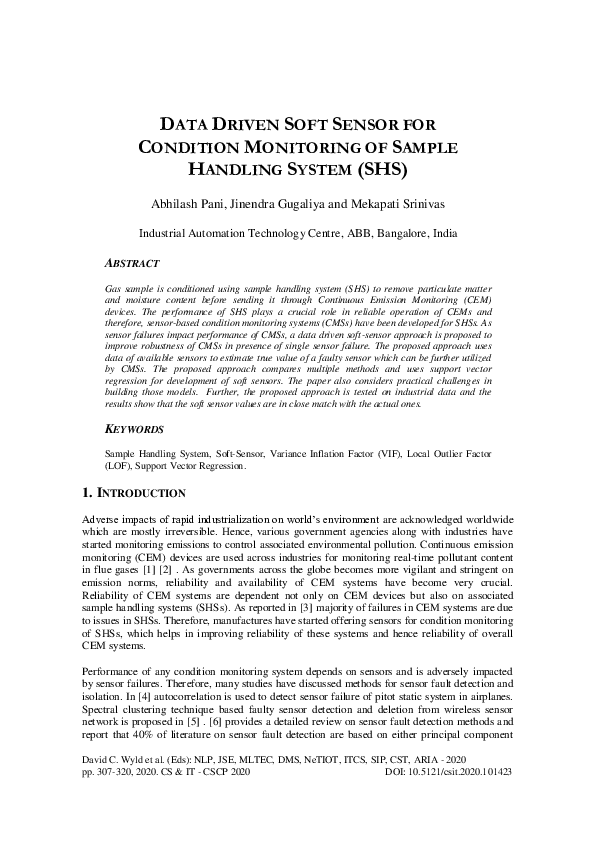 DATA DRIVEN SOFT SENSOR FOR CONDITION MONITORING OF SAMPLE HANDLING SYSTEM (SHS)

Abhilash Pani, Jinendra Gugaliya and Mekapati Srinivas

Industrial Automation Technology Centre, ABB, Bangalore, India

ABSTRACT

Gas sample is conditioned using sample handling system (SHS) to remove particulate matter and moisture content before sending it through Continuous Emission Monitoring (CEM) devices. The performance of SHS plays a crucial role in reliable operation of CEMs and therefore, sensor-based condition monitoring systems (CMSs) have been developed for SHSs. As sensor failures impact performance of CMSs, a data driven soft-sensor approach is proposed to improve robustness of CMSs in presence of single sensor failure. The proposed approach uses data of available sensors to estimate true value of a faulty sensor which can be further utilized by CMSs. The proposed approach compares multiple methods and uses support vector regression for development of soft sensors. The paper also considers practical challenges in building those models. Further, the proposed approach is tested on industrial data and the results show that the soft sensor values are in close match with the actual ones.

KEYWORDS

Sample Handling System, Soft-Sensor, Variance Inflation Factor (VIF), Local Outlier Factor (LOF), Support Vector Regression.

1. INTRODUCTION

Adverse impacts of rapid industrialization on world's environment are acknowledged worldwide which are mostly irreversible. Hence, various government agencies along with industries have started monitoring emissions to control associated environmental pollution. Continuous emission monitoring (CEM) devices are used across industries for monitoring real-time pollutant content in flue gases [1] [2] . As governments across the globe becomes more vigilant and stringent on emission norms, reliability and availability of CEM systems have become very crucial. Reliability of CEM systems are dependent not only on CEM devices but also on associated sample handling systems (SHSs). As reported in [3] majority of failures in CEM systems are due to issues in SHSs. Therefore, manufactures have started offering sensors for condition monitoring of SHSs, which helps in improving reliability of these systems and hence reliability of overall CEM systems.

Performance of any condition monitoring system depends on sensors and is adversely impacted by sensor failures. Therefore, many studies have discussed methods for sensor fault detection and isolation. In [4] autocorrelation is used to detect sensor failure of pitot static system in airplanes. Spectral clustering technique based faulty sensor detection and deletion from wireless sensor network is proposed in [5] . [6] provides a detailed review on sensor fault detection methods and report that 40% of literature on sensor fault detection are based on either principal component

David C. Wyld et al. (Eds): NLP, JSE, MLTEC, DMS, NeTIOT, ITCS, SIP, CST, ARIA - 2020
pp. 307-320, 2020. CS & IT - CSCP 2020 DOI: 10.5121/csit.2020.101423